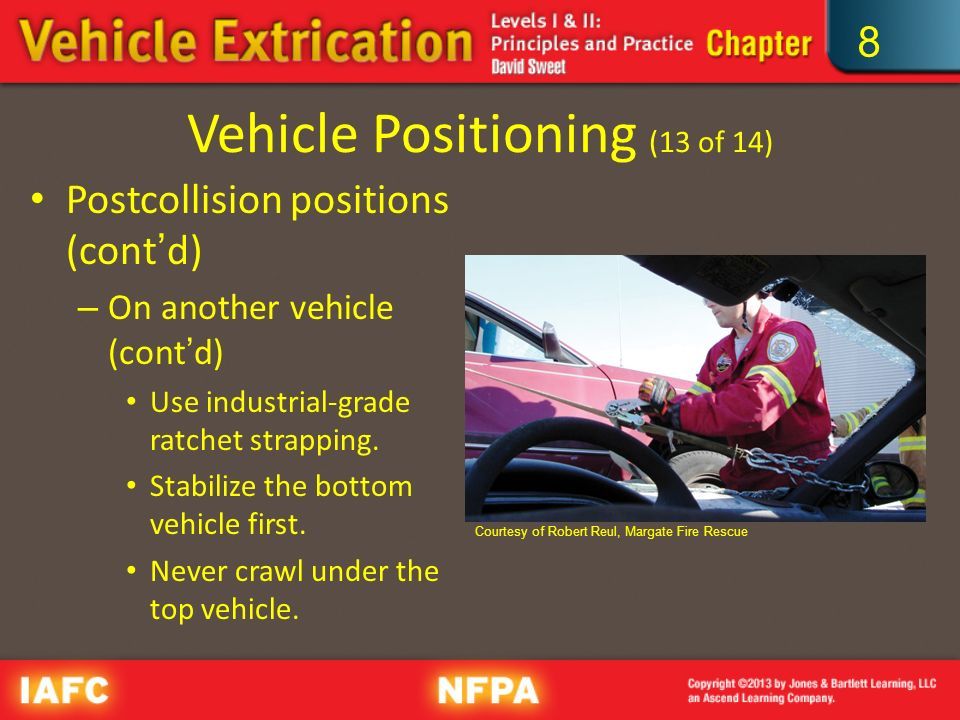 Vehicle Extrication

Levels I & II: Principles and Practice
David Sweet

Chapter 8

Vehicle Positioning (13 of 14)

• Postcollision positions (cont'd)
– On another vehicle (cont'd)
• Use industrial-grade ratchet strapping.
• Stabilize the bottom vehicle first.
• Never crawl under the top vehicle.

Courtesy of Robert Reul, Margate Fire Rescue

IAFC

NFPA

Copyright ©2013 by Jones & Bartlett Learning, LLC an Ascend Learning Company.